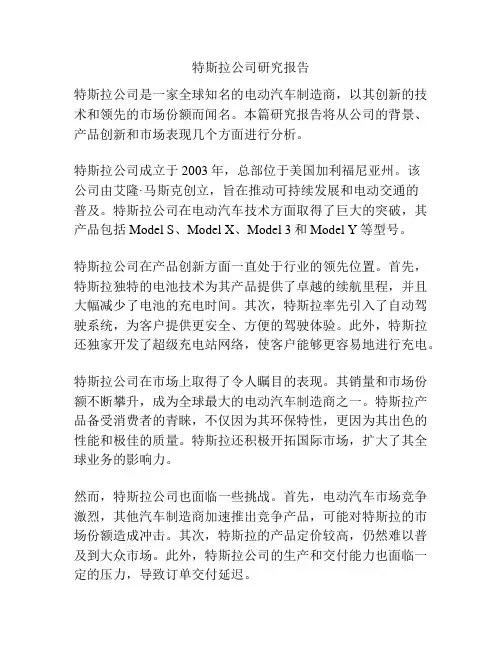 特斯拉公司研究报告

特斯拉公司是一家全球知名的电动汽车制造商，以其创新的技术和领先的市场份额而闻名。本篇研究报告将从公司的背景、产品创新和市场表现几个方面进行分析。

特斯拉公司成立于 2003 年，总部位于美国加利福尼亚州。该公司由艾隆·马斯克创立，旨在推动可持续发展和电动交通的普及。特斯拉公司在电动汽车技术方面取得了巨大的突破，其产品包括 Model S、Model X、Model 3 和 Model Y 等型号。

特斯拉公司在产品创新方面一直处于行业的领先位置。首先，特斯拉独特的电池技术为其产品提供了卓越的续航里程，并且大幅减少了电池的充电时间。其次，特斯拉率先引入了自动驾驶系统，为客户提供更安全、方便的驾驶体验。此外，特斯拉还独家开发了超级充电站网络，使客户能够更容易地进行充电。

特斯拉公司在市场上取得了令人瞩目的表现。其销量和市场份额不断攀升，成为全球最大的电动汽车制造商之一。特斯拉产品备受消费者的青睐，不仅因为其环保特性，更因为其出色的性能和极佳的质量。特斯拉还积极开拓国际市场，扩大了其全球业务的影响力。

然而，特斯拉公司也面临一些挑战。首先，电动汽车市场竞争激烈，其他汽车制造商加速推出竞争产品，可能对特斯拉的市场份额造成冲击。其次，特斯拉的产品定价较高，仍然难以普及到大众市场。此外，特斯拉公司的生产和交付能力也面临一定的压力，导致订单交付延迟。